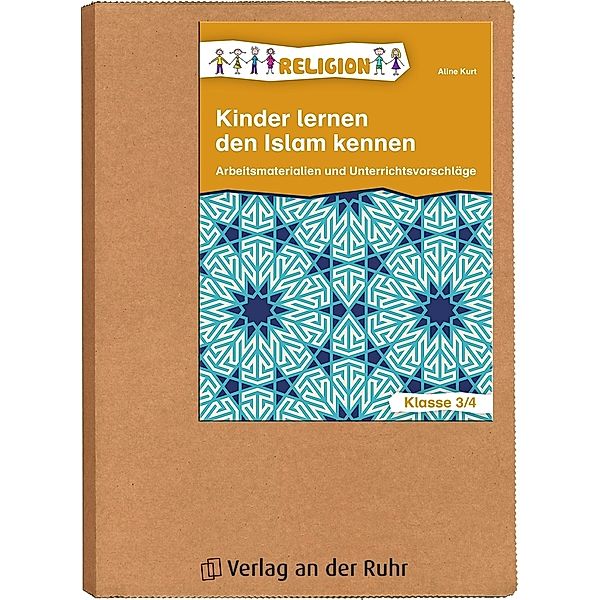 RELIGION

Aline Kurt

Kinder lernen den Islam kennen

Arbeitsmaterialien und Unterrichtsvorschläge

Klasse 3/4

Verlag an der Ruhr